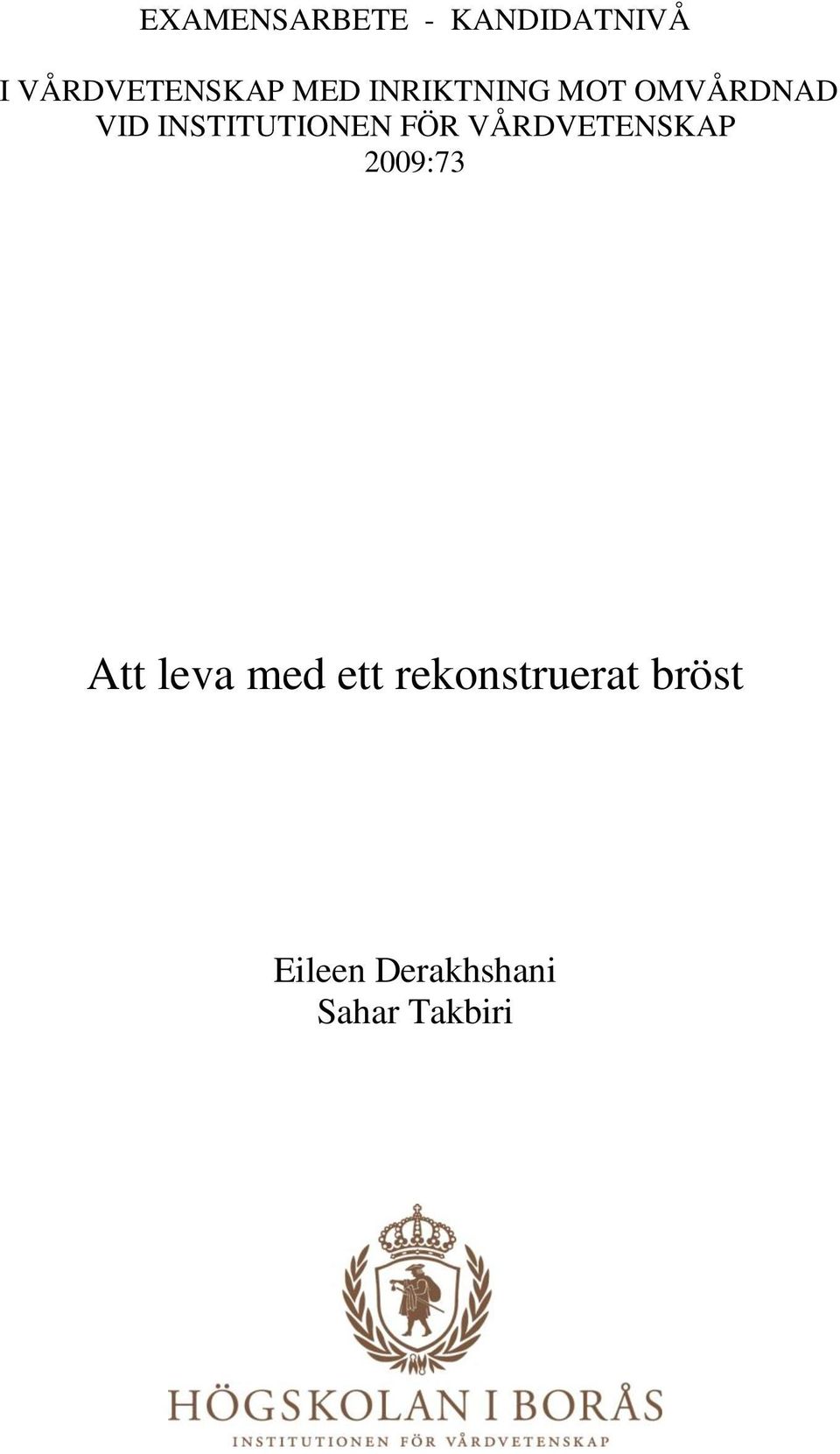 EXAMENSARBETE - KANDIDATNIVÅ

I VÅRDVETENSKAP MED INRIKTNING MOT OMVÅRDNAD
VID INSTITUTIONEN FÖR VÅRDVETENSKAP
2009:73

Att leva med ett rekonstruerat bröst

Eileen Derakhshani
Sahar Takbiri

HÖGSKOLAN I BORÅS
INSTITUTIONEN FÖR VÅRDVETENSKAP